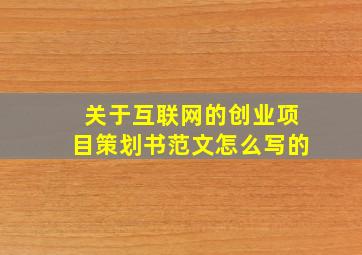 关于互联网的创业项目策划书范文怎么写的